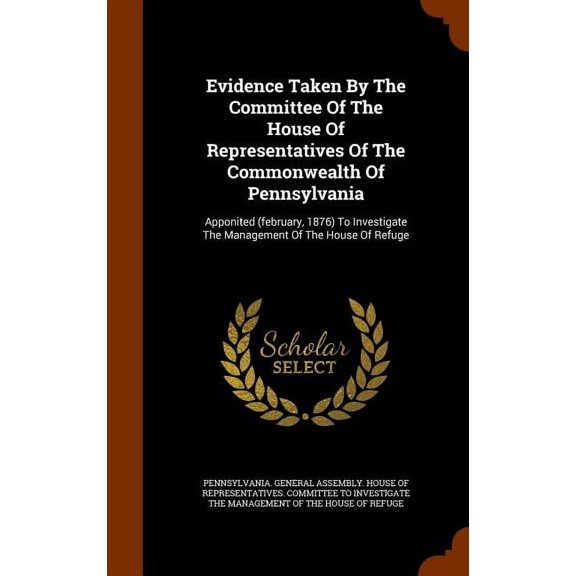 Evidence Taken By The Committee Of The House Of Representatives Of The Commonwealth Of Pennsylvania

Apponited (february, 1876) To Investigate The Management Of The House Of Refuge

Scholar SELECT

PENNSYLVANIA. GENERAL ASSEMBLY. HOUSE OF REPRESENTATIVES. COMMITTEE TO INVESTIGATE THE MANAGEMENT OF THE HOUSE OF REFUGE